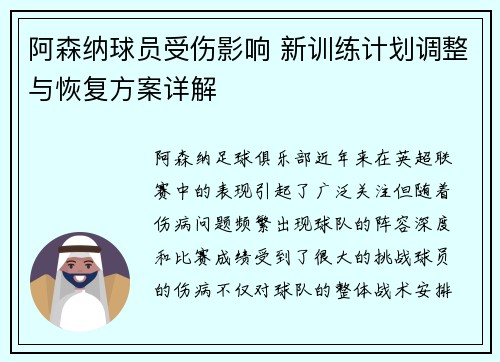 阿森纳球员受伤影响 新训练计划调整与恢复方案详解

阿森纳足球俱乐部近年来在英超联赛中的表现引起了广泛关注但随着伤病问题频繁出现球队的阵容深度和比赛成绩受到了很大的挑战球员的伤病不仅对球队的整体战术安排